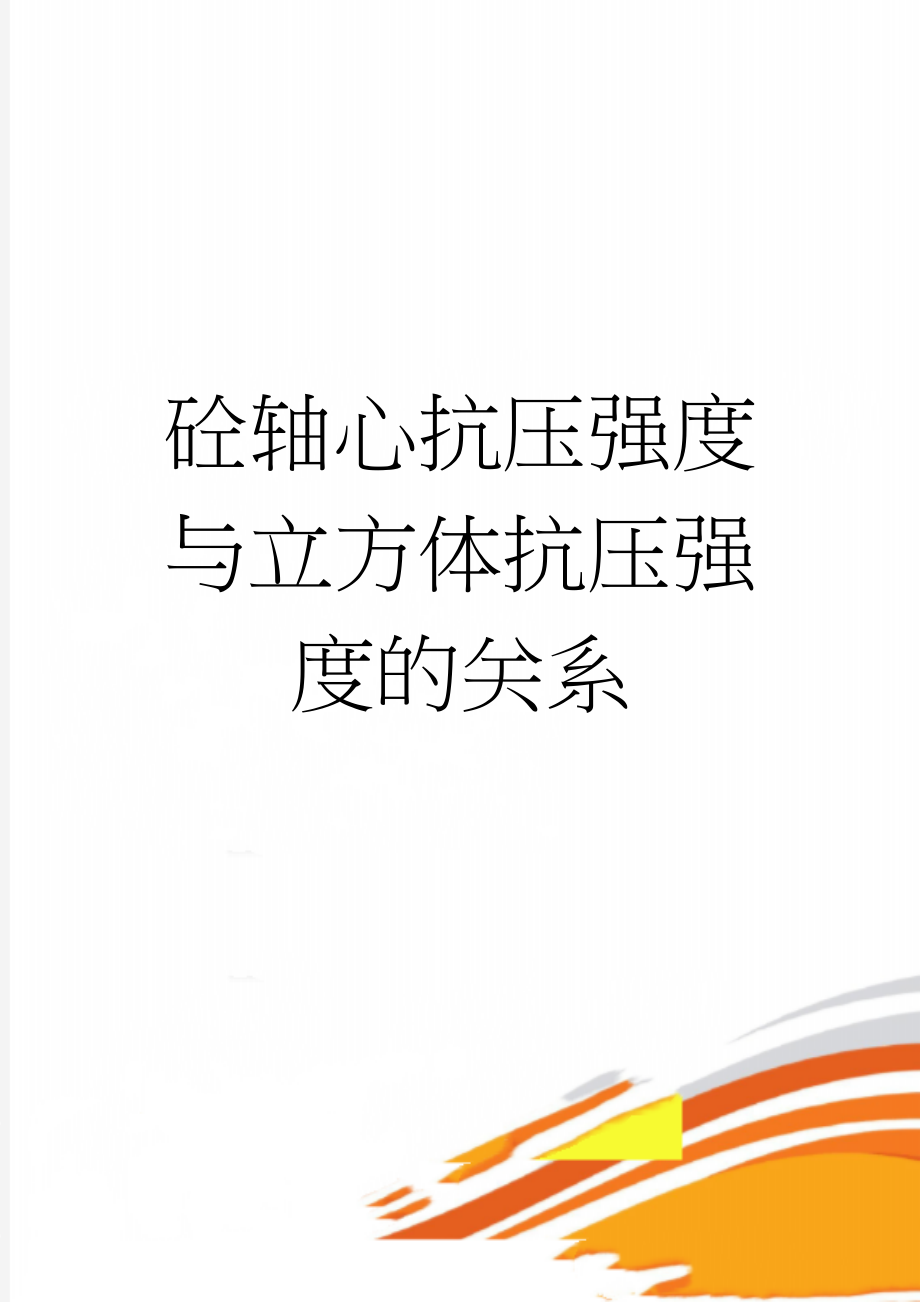 砼轴心抗压强度与立方体抗压强度的关系